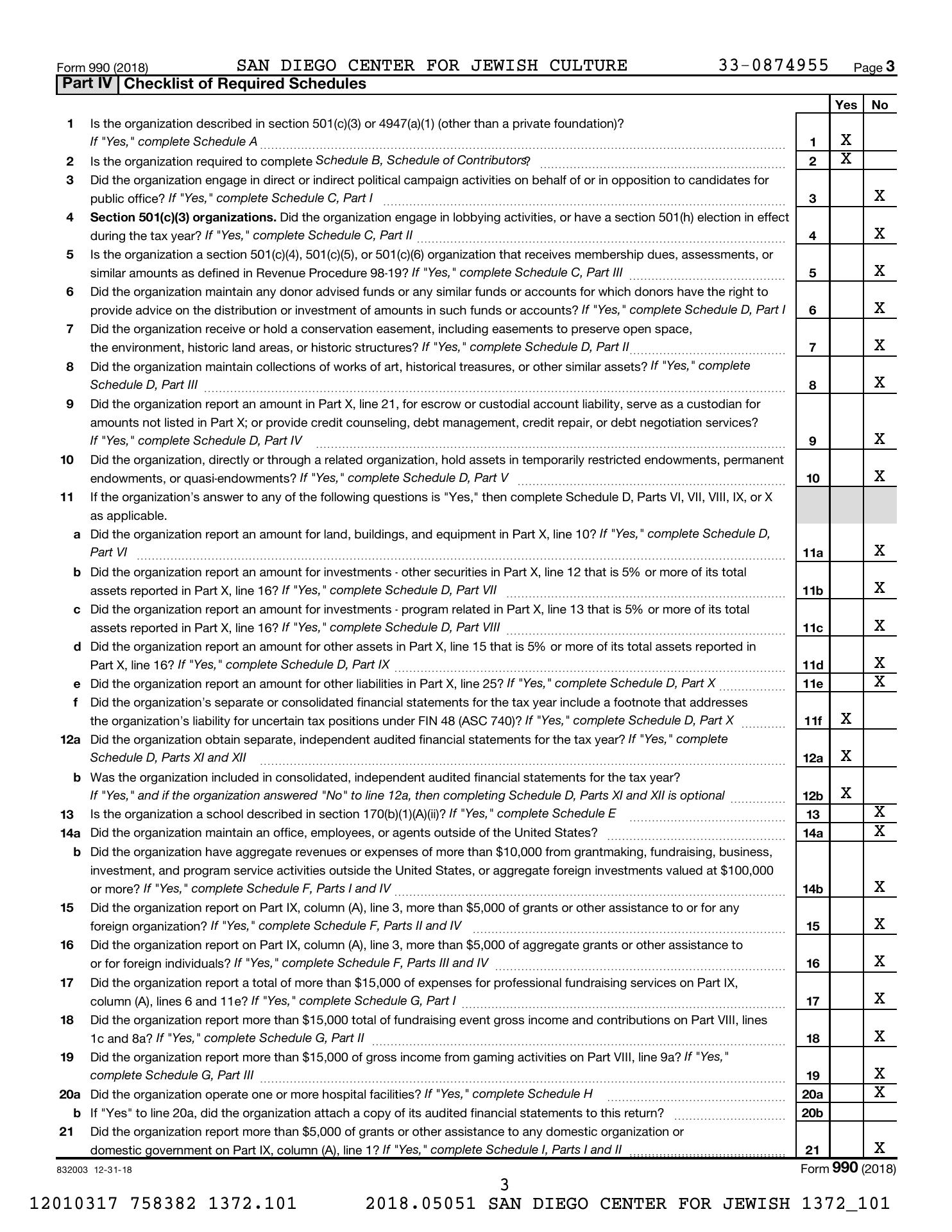 Form 990 (2018) SAN DIEGO CENTER FOR JEWISH CULTURE 33-0874955 Page 3

Part IV Checklist of Required Schedules

| | | | Yes | No |
|---|---|---|---|---|
| 1 | Is the organization described in section 501(c)(3) or 4947(a)(1) (other than a private foundation)? If "Yes," complete Schedule A | 1 | X | |
| 2 | Is the organization required to complete Schedule B, Schedule of Contributors? | 2 | X | |
| 3 | Did the organization engage in direct or indirect political campaign activities on behalf of or in opposition to candidates for public office? If "Yes," complete Schedule C, Part I | 3 | | X |
| 4 | Section 501(c)(3) organizations. Did the organization engage in lobbying activities, or have a section 501(h) election in effect during the tax year? If "Yes," complete Schedule C, Part II | 4 | | X |
| 5 | Is the organization a section 501(c)(4), 501(c)(5), or 501(c)(6) organization that receives membership dues, assessments, or similar amounts as defined in Revenue Procedure 98-19? If "Yes," complete Schedule C, Part III | 5 | | X |
| 6 | Did the organization maintain any donor advised funds or any similar funds or accounts for which donors have the right to provide advice on the distribution or investment of amounts in such funds or accounts? If "Yes," complete Schedule D, Part I | 6 | | X |
| 7 | Did the organization receive or hold a conservation easement, including easements to preserve open space, the environment, historic land areas, or historic structures? If "Yes," complete Schedule D, Part II | 7 | | X |
| 8 | Did the organization maintain collections of works of art, historical treasures, or other similar assets? If "Yes," complete Schedule D, Part III | 8 | | X |
| 9 | Did the organization report an amount in Part X, line 21, for escrow or custodial account liability, serve as a custodian for amounts not listed in Part X; or provide credit counseling, debt management, credit repair, or debt negotiation services? If "Yes," complete Schedule D, Part IV | 9 | | X |
| 10 | Did the organization, directly or through a related organization, hold assets in temporarily restricted endowments, permanent endowments, or quasi-endowments? If "Yes," complete Schedule D, Part V | 10 | | X |
| 11 | If the organization's answer to any of the following questions is "Yes," then complete Schedule D, Parts VI, VII, VIII, IX, or X as applicable. | | | |
| a | Did the organization report an amount for land, buildings, and equipment in Part X, line 10? If "Yes," complete Schedule D, Part VI | 11a | | X |
| b | Did the organization report an amount for investments - other securities in Part X, line 12 that is 5% or more of its total assets reported in Part X, line 16? If "Yes," complete Schedule D, Part VII | 11b | | X |
| c | Did the organization report an amount for investments - program related in Part X, line 13 that is 5% or more of its total assets reported in Part X, line 16? If "Yes," complete Schedule D, Part VIII | 11c | | X |
| d | Did the organization report an amount for other assets in Part X, line 15 that is 5% or more of its total assets reported in Part X, line 16? If "Yes," complete Schedule D, Part IX | 11d | | X |
| e | Did the organization report an amount for other liabilities in Part X, line 25? If "Yes," complete Schedule D, Part X | 11e | | X |
| f | Did the organization's separate or consolidated financial statements for the tax year include a footnote that addresses the organization's liability for uncertain tax positions under FIN 48 (ASC 740)? If "Yes," complete Schedule D, Part X | 11f | X | |
| 12a | Did the organization obtain separate, independent audited financial statements for the tax year? If "Yes," complete Schedule D, Parts XI and XII | 12a | X | |
| b | Was the organization included in consolidated, independent audited financial statements for the tax year? If "Yes," and if the organization answered "No" to line 12a, then completing Schedule D, Parts XI and XII is optional | 12b | X | |
| 13 | Is the organization a school described in section 170(b)(1)(A)(ii)? If "Yes," complete Schedule E | 13 | | X |
| 14a | Did the organization maintain an office, employees, or agents outside of the United States? | 14a | | X |
| b | Did the organization have aggregate revenues or expenses of more than $10,000 from grantmaking, fundraising, business, investment, and program service activities outside the United States, or aggregate foreign investments valued at $100,000 or more? If "Yes," complete Schedule F, Parts I and IV | 14b | | X |
| 15 | Did the organization report on Part IX, column (A), line 3, more than $5,000 of grants or other assistance to or for any foreign organization? If "Yes," complete Schedule F, Parts II and IV | 15 | | X |
| 16 | Did the organization report on Part IX, column (A), line 3, more than $5,000 of aggregate grants or other assistance to or for foreign individuals? If "Yes," complete Schedule F, Parts III and IV | 16 | | X |
| 17 | Did the organization report a total of more than $15,000 of expenses for professional fundraising services on Part IX, column (A), lines 6 and 11e? If "Yes," complete Schedule G, Part I | 17 | | X |
| 18 | Did the organization report more than $15,000 total of fundraising event gross income and contributions on Part VIII, lines 1c and 8a? If "Yes," complete Schedule G, Part II | 18 | | X |
| 19 | Did the organization report more than $15,000 of gross income from gaming activities on Part VIII, line 9a? If "Yes," complete Schedule G, Part III | 19 | | X |
| 20a | Did the organization operate one or more hospital facilities? If "Yes," complete Schedule H | 20a | | X |
| b | If "Yes" to line 20a, did the organization attach a copy of its audited financial statements to this return? | 20b | | |
| 21 | Did the organization report more than $5,000 of grants or other assistance to any domestic organization or domestic government on Part IX, column (A), line 1? If "Yes," complete Schedule I, Parts I and II | 21 | | X |

832003 12-31-18 Form 990 (2018)

3

12010317 758382 1372.101 2018.05051 SAN DIEGO CENTER FOR JEWISH 1372_101